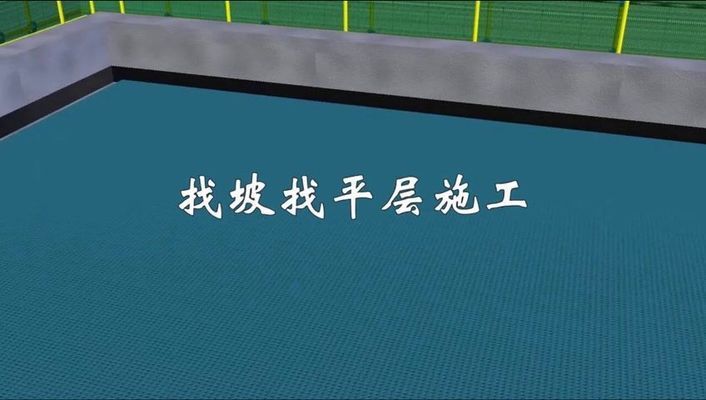 找坡找平层施工